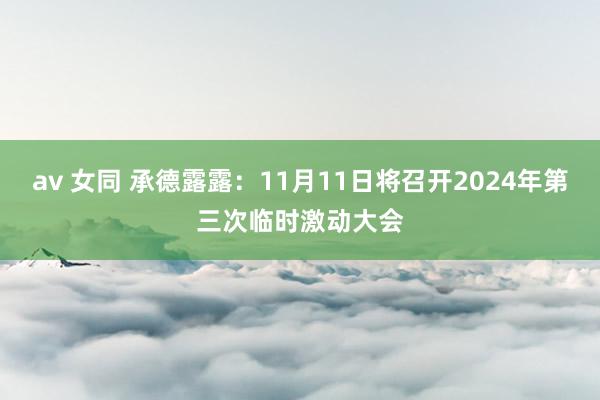 av 女同 承德露露：11月11日将召开2024年第三次临时激动大会